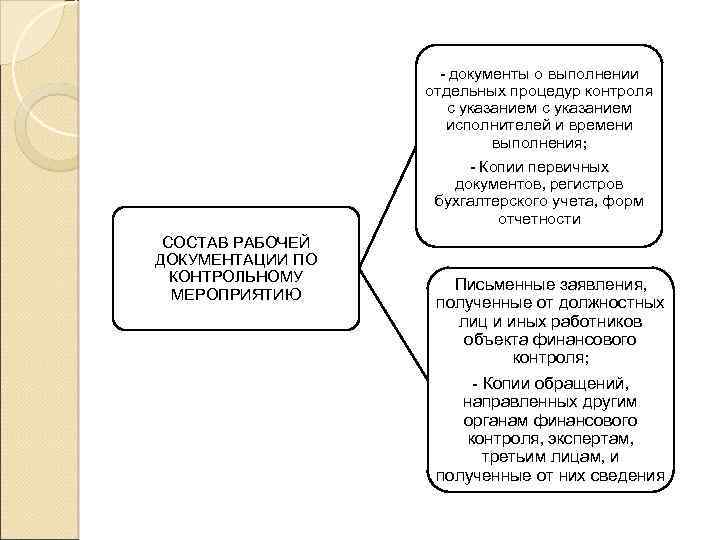 СОСТАВ РАБОЧЕЙ ДОКУМЕНТАЦИИ ПО КОНТРОЛЬНОМУ МЕРОПРИЯТИЮ

- документы о выполнении отдельных процедур контроля с указанием с указанием исполнителей и времени выполнения;

- Копии первичных документов, регистров бухгалтерского учета, форм отчетности

Письменные заявления, полученные от должностных лиц и иных работников объекта финансового контроля;

- Копии обращений, направленных другим органам финансового контроля, экспертам, третьим лицам, и полученные от них сведения